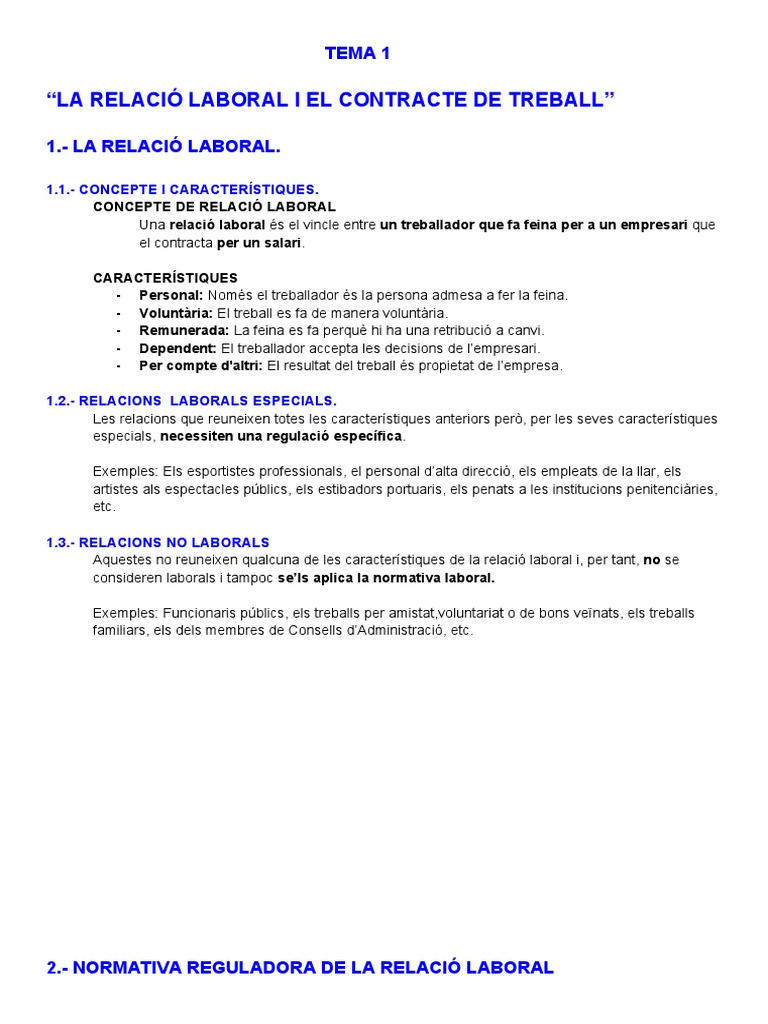 TEMA 1

“LA RELACIÓ LABORAL I EL CONTRACTE DE TREBALL”

1.- LA RELACIÓ LABORAL.

1.1.- CONCEPTE I CARACTERÍSTIQUES.

CONCEPTE DE RELACIÓ LABORAL

Una relació laboral és el vincle entre un treballador que fa feina per a un empresari que el contracta per un salari.

CARACTERÍSTIQUES

- Personal: Només el treballador és la persona admesa a fer la feina.
- Voluntària: El treball es fa de manera voluntària.
- Remunerada: La feina es fa perquè hi ha una retribució a canvi.
- Dependent: El treballador accepta les decisions de l'empresari.
- Per compte d'altri: El resultat del treball és propietat de l'empresa.

1.2.- RELACIONS LABORALS ESPECIALS.

Les relacions que reuneixen totes les característiques anteriors però, per les seves característiques especials, necessiten una regulació específica.

Exemples: Els esportistes professionals, el personal d'alta direcció, els empleats de la llar, els artistes als espectacles públics, els estibadors portuaris, els penats a les institucions penitenciàries, etc.

1.3.- RELACIONS NO LABORALS

Aquestes no reuneixen qualcuna de les característiques de la relació laboral i, per tant, no se consideren laborals i tampoc se'ls aplica la normativa laboral.

Exemples: Funcionaris públics, els treballs per amistat,voluntariat o de bons veïnats, els treballs familiars, els dels membres de Consells d'Administració, etc.

2.- NORMATIVA REGULADORA DE LA RELACIÓ LABORAL